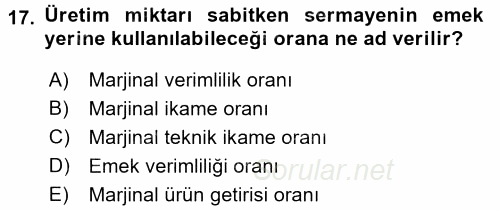 17. Üretim miktarı sabitken sermayenin emek yerine kullanılabileceği orana ne ad verilir?

A) Marjinal verimlilik oranı
B) Marjinal ikame oranı
C) Marjinal teknik ikame oranı
D) Emek verimliliği oranı
E) Marjinal ürün getirisi oranı

Sorular.net